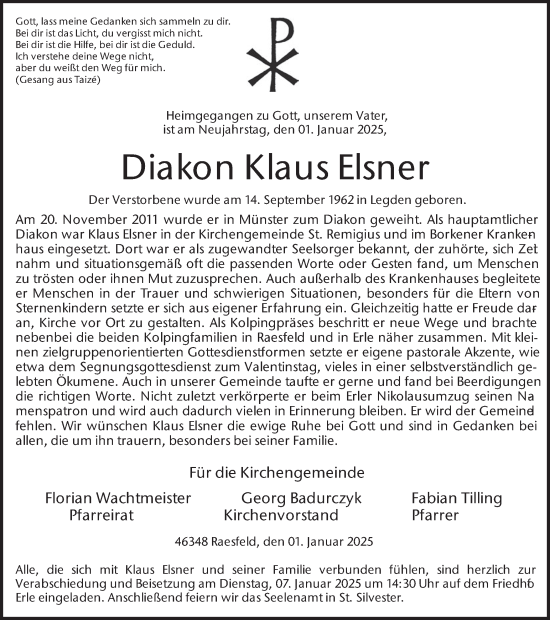 Gott, lass meine Gedanken sich sammeln zu dir.
Bei dir ist das Licht, du vergisst mich nicht.
Bei dir ist die Hilfe, bei dir ist die Geduld.
Ich verstehe deine Wege nicht,
aber du weißt den Weg für mich.
(Gesang aus Taizé)

Heimgegangen zu Gott, unserem Vater,
ist am Neujahrstag, den 01. Januar 2025,

Diakon Klaus Elsner

Der Verstorbene wurde am 14. September 1962 in Legden geboren.

Am 20. November 2011 wurde er in Münster zum Diakon geweiht. Als hauptamtlicher Diakon war Klaus Elsner in der Kirchengemeinde St. Remigius und im Borkener Krankenhaus eingesetzt. Dort war er als zugewandter Seelsorger bekannt, der zuhörte, sich Zeit nahm und situationsgemäß oft die passenden Worte oder Gesten fand, um Menschen zu trösten oder ihnen Mut zuzusprechen. Auch außerhalb des Krankenhauses begleitete er Menschen in der Trauer und schwierigen Situationen, besonders für die Eltern von Sternenkindern setzte er sich aus eigener Erfahrung ein. Gleichzeitig hatte er Freude daran, Kirche vor Ort zu gestalten. Als Kolpingpräses beschritt er neue Wege und brachte nebenbei die beiden Kolpingfamilien in Raesfeld und in Erle näher zusammen. Mit kleinen zielgruppenorientierten Gottesdienstformen setzte er eigene pastorale Akzente, wie etwa dem Segnungsgottesdienst zum Valentinstag, vieles in einer selbstverständlich gelebten Ökumene. Auch in unserer Gemeinde taufte er gerne und fand bei Beerdigungen die richtigen Worte. Nicht zuletzt verkörperte er beim Erler Nikolausumzug seinen Namenspatron und wird auch dadurch vielen in Erinnerung bleiben. Er wird der Gemeinde fehlen. Wir wünschen Klaus Elsner die ewige Ruhe bei Gott und sind in Gedanken bei allen, die um ihn trauern, besonders bei seiner Familie.

Für die Kirchengemeinde

Florian Wachtmeister
Pfarreirat

Georg Badurczyk
Kirchenvorstand

Fabian Tilling
Pfarrer

46348 Raesfeld, den 01. Januar 2025

Alle, die sich mit Klaus Elsner und seiner Familie verbunden fühlen, sind herzlich zur Verabschiedung und Beisetzung am Dienstag, 07. Januar 2025 um 14:30 Uhr auf dem Friedhof Erle eingeladen. Anschließend feiern wir das Seelenamt in St. Silvester.